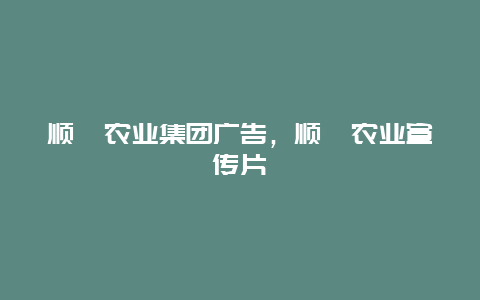 顺 农业集团广告，顺 农业宣传片